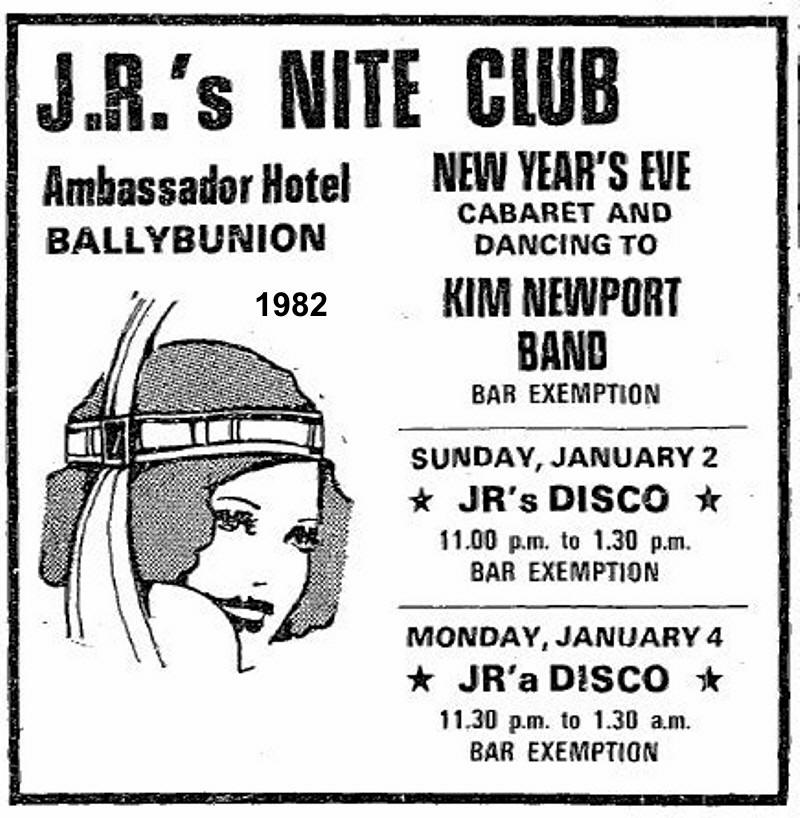 J.R.'s NITE CLUB

Ambassador Hotel
BALLYBUNION

1982

NEW YEAR'S EVE
CABARET AND
DANCING TO

KIM NEWPORT
BAND
BAR EXEMPTION

SUNDAY, JANUARY 2
★ JR's DISCO ★
11.00 p.m. to 1.30 p.m.
BAR EXEMPTION

MONDAY, JANUARY 4
★ JR'a DISCO ★
11.30 p.m. to 1.30 a.m.
BAR EXEMPTION